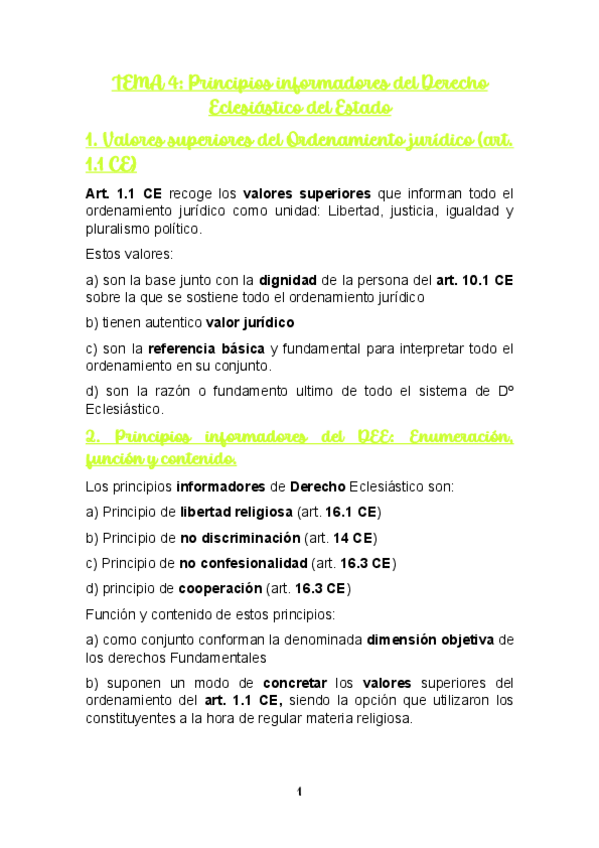 TEMA 4: Principios informadores del Derecho Eclesiástico del Estado

1. Valores superiores del Ordenamiento jurídico (art. 1.1 CE)

Art. 1.1 CE recoge los valores superiores que informan todo el ordenamiento jurídico como unidad: Libertad, justicia, igualdad y pluralismo político.

Estos valores:

a) son la base junto con la dignidad de la persona del art. 10.1 CE sobre la que se sostiene todo el ordenamiento jurídico

b) tienen autentico valor jurídico

c) son la referencia básica y fundamental para interpretar todo el ordenamiento en su conjunto.

d) son la razón o fundamento ultimo de todo el sistema de Dº Eclesiástico.

2. Principios informadores del DEE: Enumeración, función y contenido.

Los principios informadores de Derecho Eclesiástico son:

a) Principio de libertad religiosa (art. 16.1 CE)

b) Principio de no discriminación (art. 14 CE)

c) Principio de no confesionalidad (art. 16.3 CE)

d) principio de cooperación (art. 16.3 CE)

Función y contenido de estos principios:

a) como conjunto conforman la denominada dimensión objetiva de los derechos Fundamentales

b) suponen un modo de concretar los valores superiores del ordenamiento del art. 1.1 CE, siendo la opción que utilizaron los constituyentes a la hora de regular materia religiosa.

1